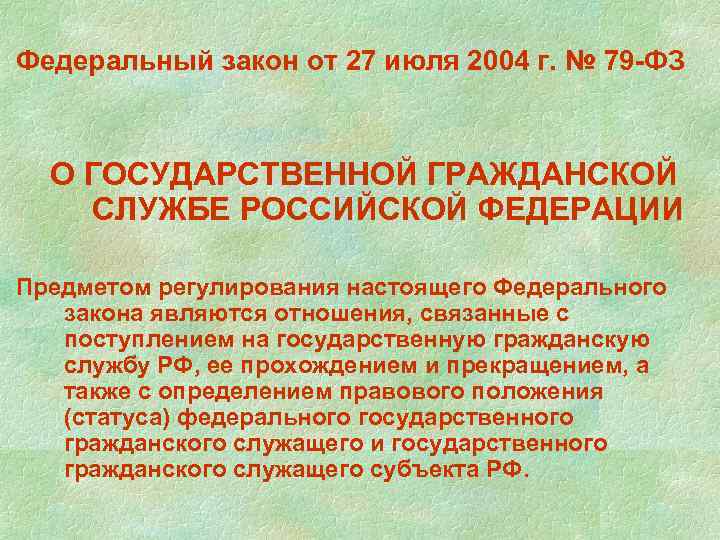 Федеральный закон от 27 июля 2004 г. № 79-ФЗ

О ГОСУДАРСТВЕННОЙ ГРАЖДАНСКОЙ СЛУЖБЕ РОССИЙСКОЙ ФЕДЕРАЦИИ

Предметом регулирования настоящего Федерального закона являются отношения, связанные с поступлением на государственную гражданскую службу РФ, ее прохождением и прекращением, а также с определением правового положения (статуса) федерального государственного гражданского служащего и государственного гражданского служащего субъекта РФ.